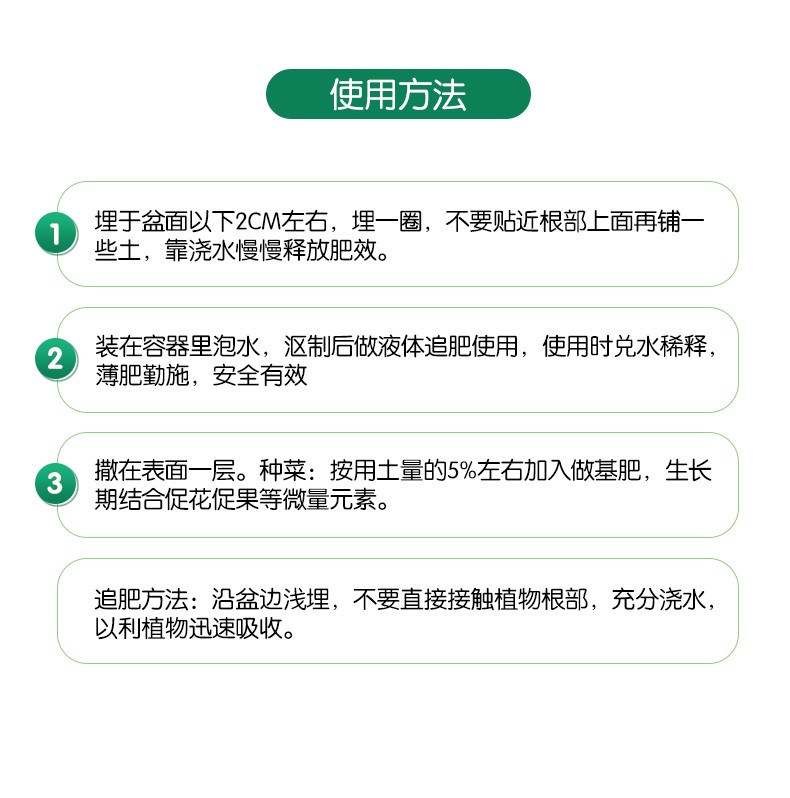 使用方法

1

埋于盆面以下2CM左右，埋一圈，不要贴近根部上面再铺一些土，靠浇水慢慢释放肥效。

2

装在容器里泡水，沤制后做液体追肥使用，使用时兑水稀释，薄肥勤施，安全有效

3

撒在表面一层。种菜：按用土量的5%左右加入做基肥，生长期结合促花促果等微量元素。

追肥方法：沿盆边浅埋，不要直接接触植物根部，充分浇水，以利植物迅速吸收。